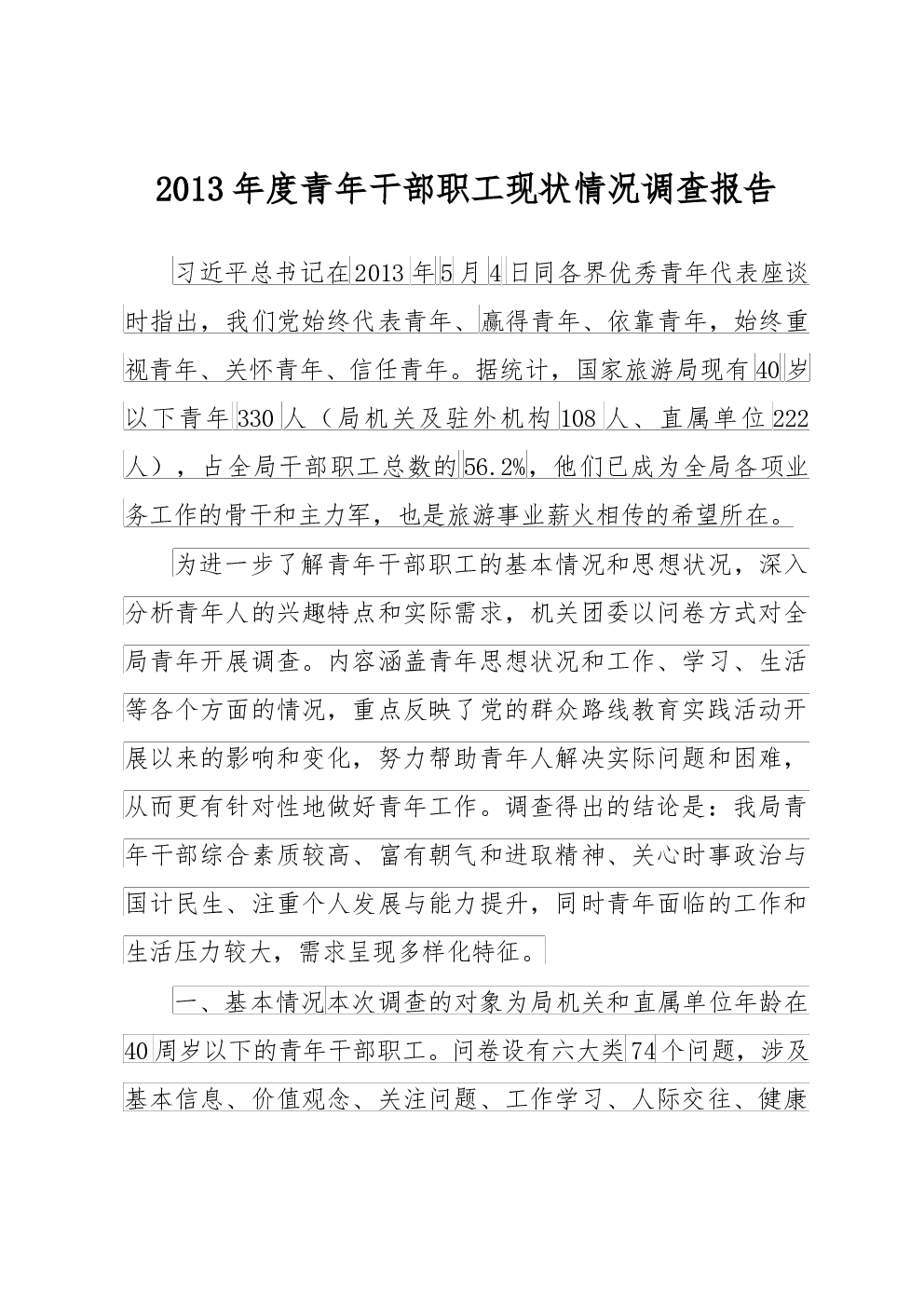 2013年度青年干部职工现状情况调查报告

习近平总书记在2013年5月4日同各界优秀青年代表座谈时指出，我们党始终代表青年、赢得青年、依靠青年，始终重视青年、关怀青年、信任青年。据统计，国家旅游局现有40岁以下青年330人（局机关及驻外机构108人、直属单位222人），占全局干部职工总数的56.2%，他们已成为全局各项业务工作的骨干和主力军，也是旅游事业薪火相传的希望所在。

为进一步了解青年干部职工的基本情况和思想状况，深入分析青年人的兴趣特点和实际需求，机关团委以问卷方式对全局青年开展调查。内容涵盖青年思想状况和工作、学习、生活等各个方面的情况，重点反映了党的群众路线教育实践活动开展以来的影响和变化，努力帮助青年人解决实际问题和困难，从而更有针对性地做好青年工作。调查得出的结论是：我局青年干部综合素质较高、富有朝气和进取精神、关心时事政治与国计民生、注重个人发展与能力提升，同时青年面临的工作和生活压力较大，需求呈现多样化特征。

一、基本情况本次调查的对象为局机关和直属单位年龄在40周岁以下的青年干部职工。问卷设有六大类74个问题，涉及基本信息、价值观念、关注问题、工作学习、人际交往、健康